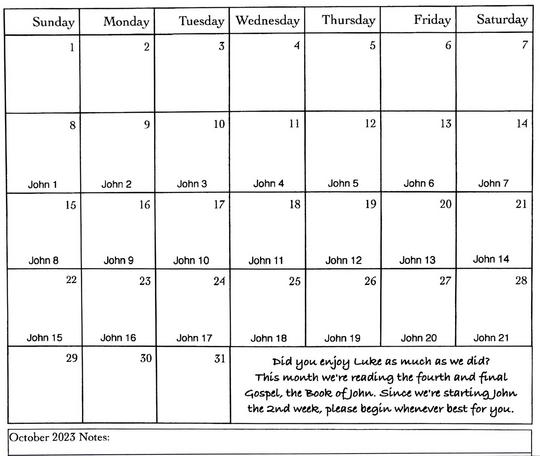 | Sunday | Monday | Tuesday | Wednesday | Thursday | Friday | Saturday |
|---|---|---|---|---|---|---|
| 1 | 2 | 3 | 4 | 5 | 6 | 7 |
| 8 John 1 | 9 John 2 | 10 John 3 | 11 John 4 | 12 John 5 | 13 John 6 | 14 John 7 |
| 15 John 8 | 16 John 9 | 17 John 10 | 18 John 11 | 19 John 12 | 20 John 13 | 21 John 14 |
| 22 John 15 | 23 John 16 | 24 John 17 | 25 John 18 | 26 John 19 | 27 John 20 | 28 John 21 |
| 29 | 30 | 31 | Did you enjoy Luke as much as we did? This month we're reading the fourth and final Gospel, the Book of John. Since we're starting John the 2nd week, please begin whenever best for you. | | | |

October 2023 Notes: